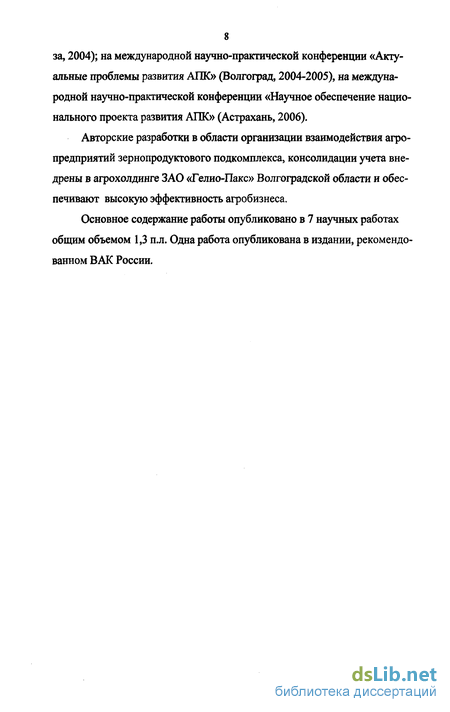 8

за, 2004); на международной научно-практической конференции «Актуальные проблемы развития АПК» (Волгоград, 2004-2005), на международной научно-практической конференции «Научное обеспечение национального проекта развития АПК» (Астрахань, 2006).

Авторские разработки в области организации взаимодействия агропредприятий зернопродуктового подкомплекса, консолидации учета внедрены в агрохолдинге ЗАО «Гелио-Пакс» Волгоградской области и обеспечивают высокую эффективность агробизнеса.

Основное содержание работы опубликовано в 7 научных работах общим объемом 1,3 п.л. Одна работа опубликована в издании, рекомендованном ВАК России.

dsLib.net
библиотека диссертаций